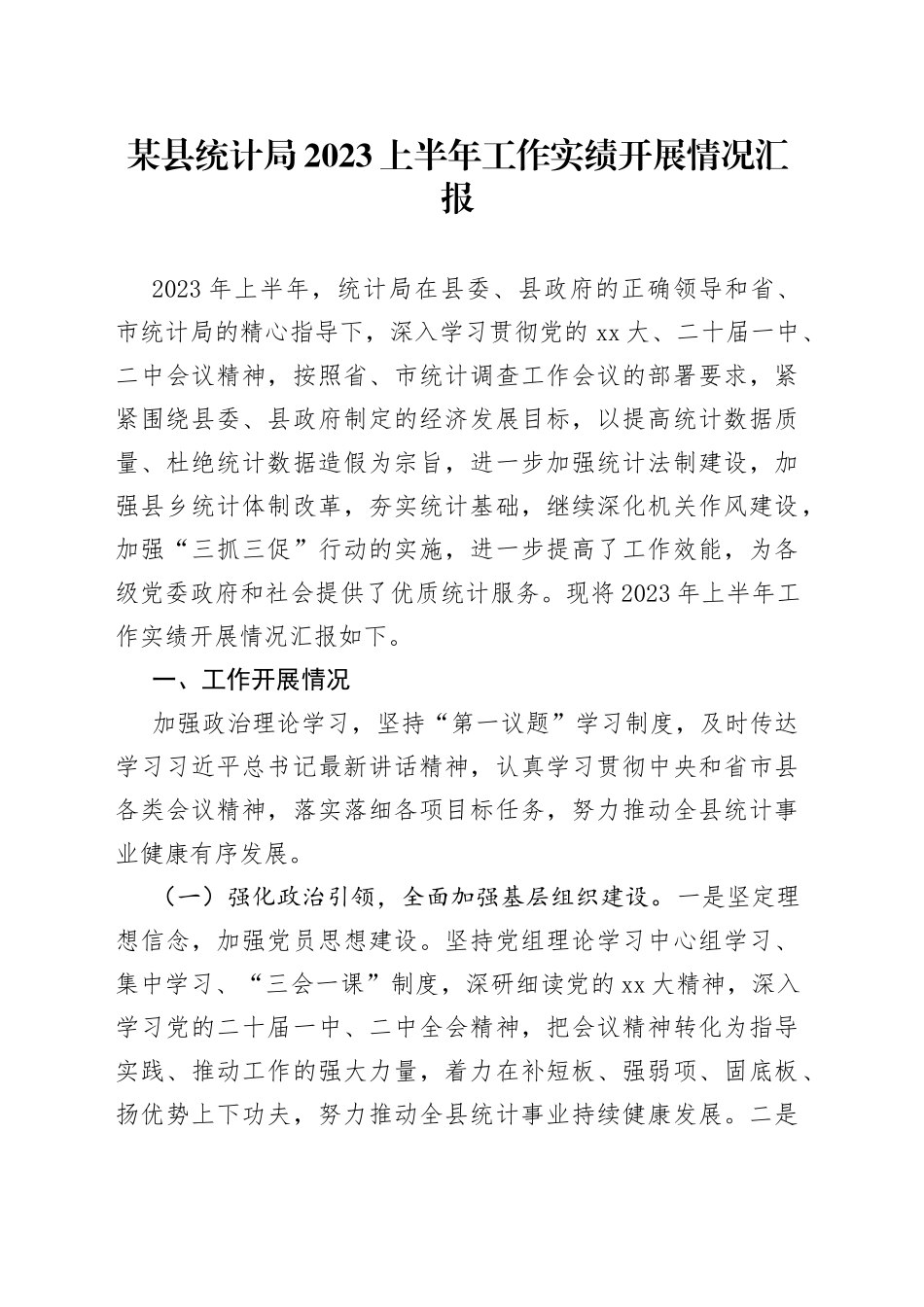 某县统计局2023上半年工作实绩开展情况汇报

2023年上半年，统计局在县委、县政府的正确领导和省、市统计局的精心指导下，深入学习贯彻党的xx大、二十届一中、二中会议精神，按照省、市统计调查工作会议的部署要求，紧紧围绕县委、县政府制定的经济发展目标，以提高统计数据质量、杜绝统计数据造假为宗旨，进一步加强统计法制建设，加强县乡统计体制改革，夯实统计基础，继续深化机关作风建设，加强“三抓三促”行动的实施，进一步提高了工作效能，为各级党委政府和社会提供了优质统计服务。现将2023年上半年工作实绩开展情况汇报如下。

一、工作开展情况

加强政治理论学习，坚持“第一议题”学习制度，及时传达学习习近平总书记最新讲话精神，认真学习贯彻中央和省市县各类会议精神，落实落细各项目标任务，努力推动全县统计事业健康有序发展。

（一）强化政治引领，全面加强基层组织建设。一是坚定理想信念，加强党员思想建设。坚持党组理论学习中心组学习、集中学习、“三会一课”制度，深研细读党的xx大精神，深入学习党的二十届一中、二中全会精神，把会议精神转化为指导实践、推动工作的强大力量，着力在补短板、强弱项、固底板、扬优势上下功夫，努力推动全县统计事业持续健康发展。二是